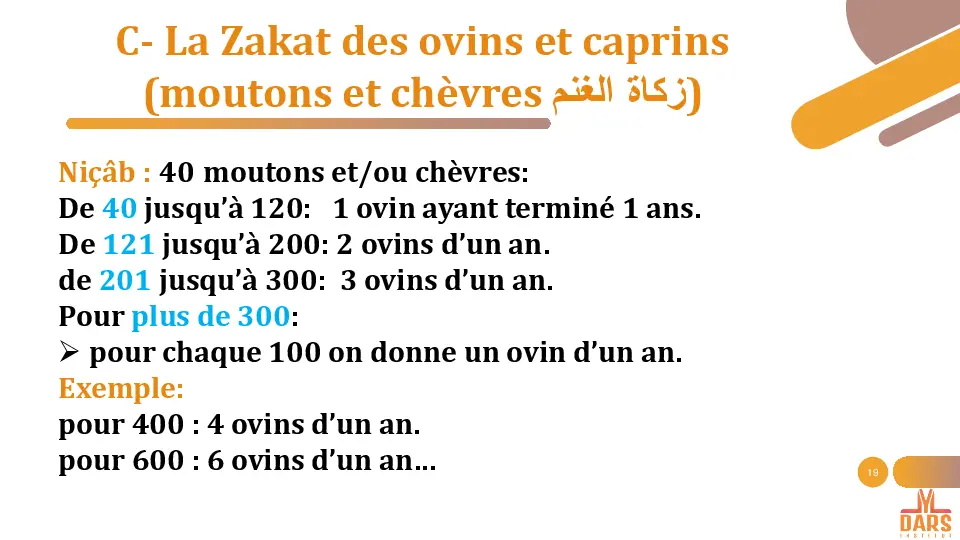 C- La Zakat des ovins et caprins (moutons et chèvres زكاة الغنم)

Niçâb : 40 moutons et/ou chèvres:
De 40 jusqu'à 120: 1 ovin ayant terminé 1 ans.
De 121 jusqu'à 200: 2 ovins d'un an.
de 201 jusqu'à 300: 3 ovins d'un an.
Pour plus de 300:
➢ pour chaque 100 on donne un ovin d'un an.
Exemple:
pour 400 : 4 ovins d'un an.
pour 600 : 6 ovins d'un an…

19

DARS
INSTITUT